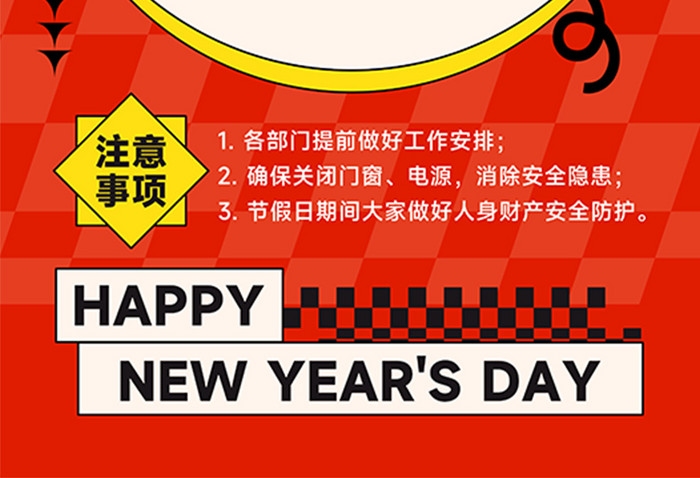 注意事项

1. 各部门提前做好工作安排；
2. 确保关闭门窗、电源，消除安全隐患；
3. 节假日期间大家做好人身财产安全防护。

HAPPY
NEW YEAR'S DAY